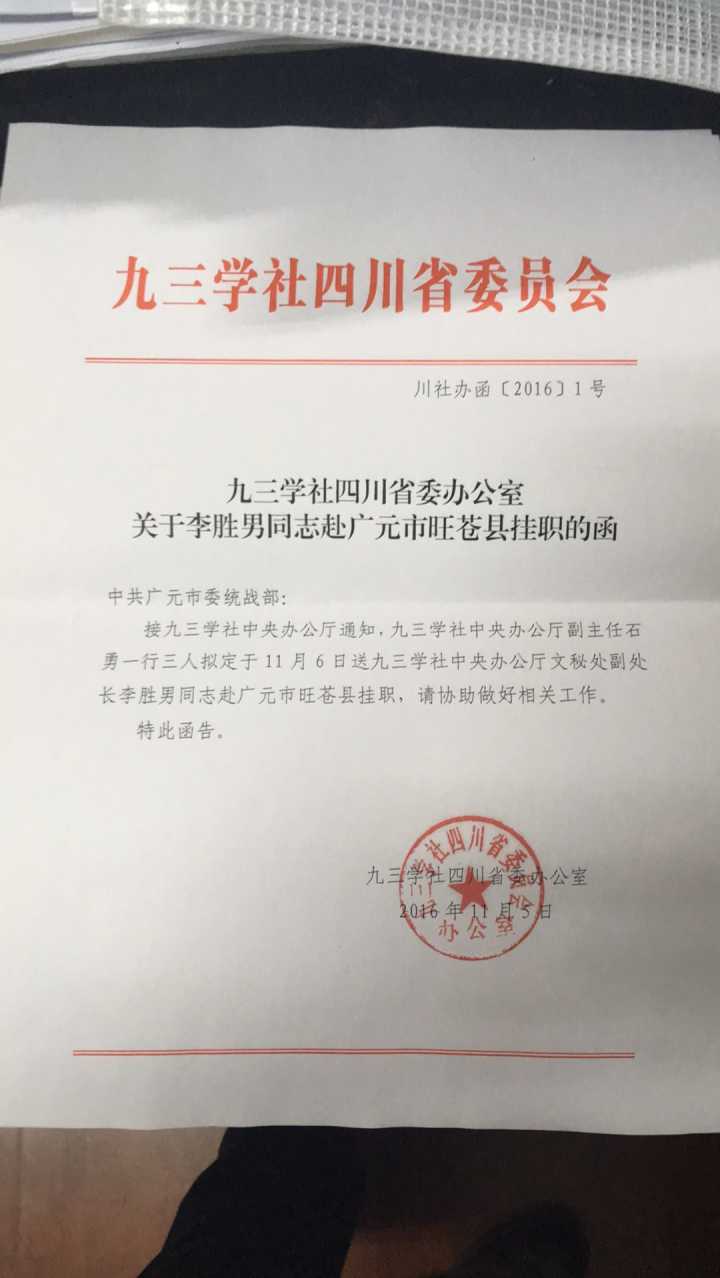 九三学社四川省委员会

川社办函〔2016〕1号

九三学社四川省委办公室
关于李胜男同志赴广元市旺苍县挂职的函

中共广元市委统战部：

接九三学社中央办公厅通知，九三学社中央办公厅副主任石勇一行三人拟定于11月6日送九三学社中央办公厅文秘处副处长李胜男同志赴广元市旺苍县挂职，请协助做好相关工作。

特此函告。

九三学社四川省委办公室
2016年11月5日

九三学社四川省委员会
办公室